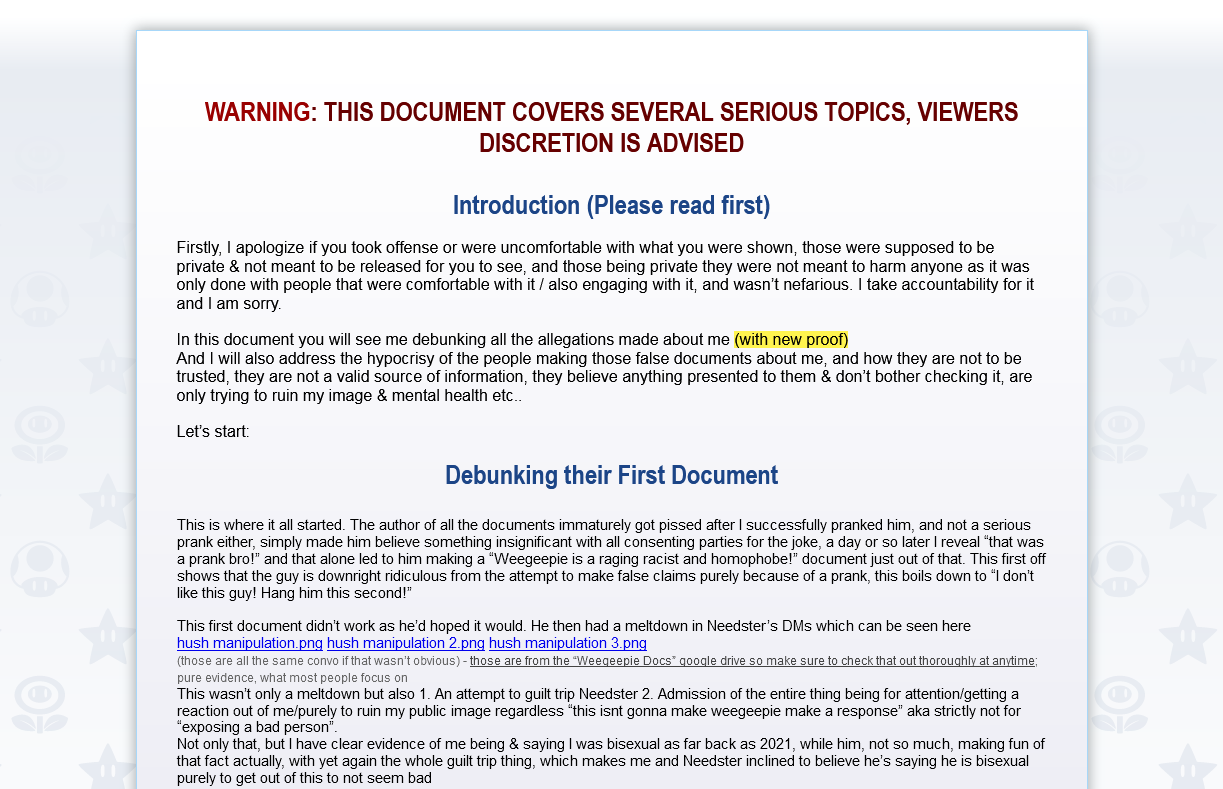 WARNING: THIS DOCUMENT COVERS SEVERAL SERIOUS TOPICS, VIEWERS DISCRETION IS ADVISED

Introduction (Please read first)

Firstly, I apologize if you took offense or were uncomfortable with what you were shown, those were supposed to be private & not meant to be released for you to see, and those being private they were not meant to harm anyone as it was only done with people that were comfortable with it / also engaging with it, and wasn't nefarious. I take accountability for it and I am sorry.

In this document you will see me debunking all the allegations made about me (with new proof)
And I will also address the hypocrisy of the people making those false documents about me, and how they are not to be trusted, they are not a valid source of information, they believe anything presented to them & don't bother checking it, are only trying to ruin my image & mental health etc..

Let's start:

Debunking their First Document

This is where it all started. The author of all the documents immaturely got pissed after I successfully pranked him, and not a serious prank either, simply made him believe something insignificant with all consenting parties for the joke, a day or so later I reveal "that was a prank bro!" and that alone led to him making a "Weegeepie is a raging racist and homophobe!" document just out of that. This first off shows that the guy is downright ridiculous from the attempt to make false claims purely because of a prank, this boils down to "I don't like this guy! Hang him this second!"

This first document didn't work as he'd hoped it would. He then had a meltdown in Needster's DMs which can be seen here
hush manipulation.png hush manipulation 2.png hush manipulation 3.png
(those are all the same convo if that wasn't obvious) - those are from the "Weegeepie Docs" google drive so make sure to check that out thoroughly at anytime; pure evidence, what most people focus on
This wasn't only a meltdown but also 1. An attempt to guilt trip Needster 2. Admission of the entire thing being for attention/getting a reaction out of me/purely to ruin my public image regardless "this isnt gonna make weegeepie make a response" aka strictly not for "exposing a bad person".
Not only that, but I have clear evidence of me being & saying I was bisexual as far back as 2021, while him, not so much, making fun of that fact actually, with yet again the whole guilt trip thing, which makes me and Needster inclined to believe he's saying he is bisexual purely to get out of this to not seem bad